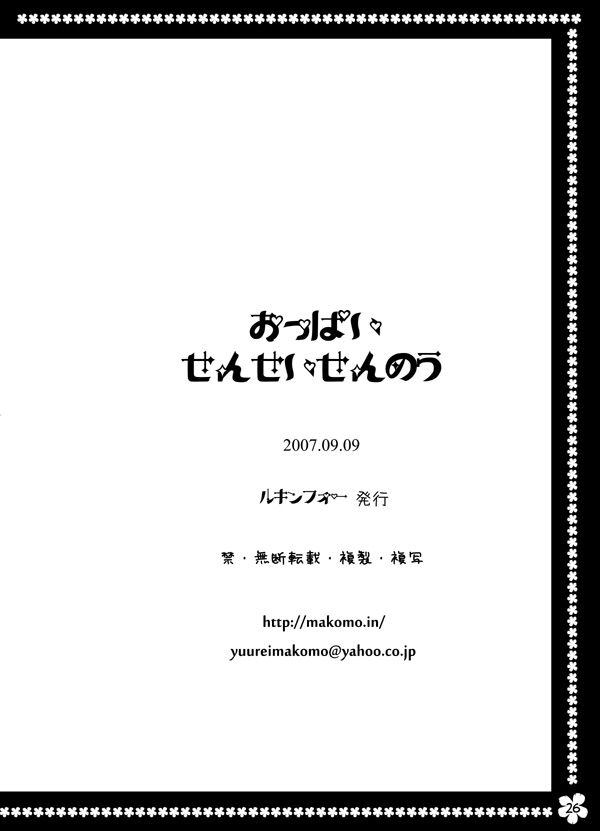 おっぱい♡
せんせい♡せんのう

2007.09.09

ルキンフォー 発行

禁・無断転載・複製・複写

http://makomo.in/

yuureimakomo@yahoo.co.jp

26